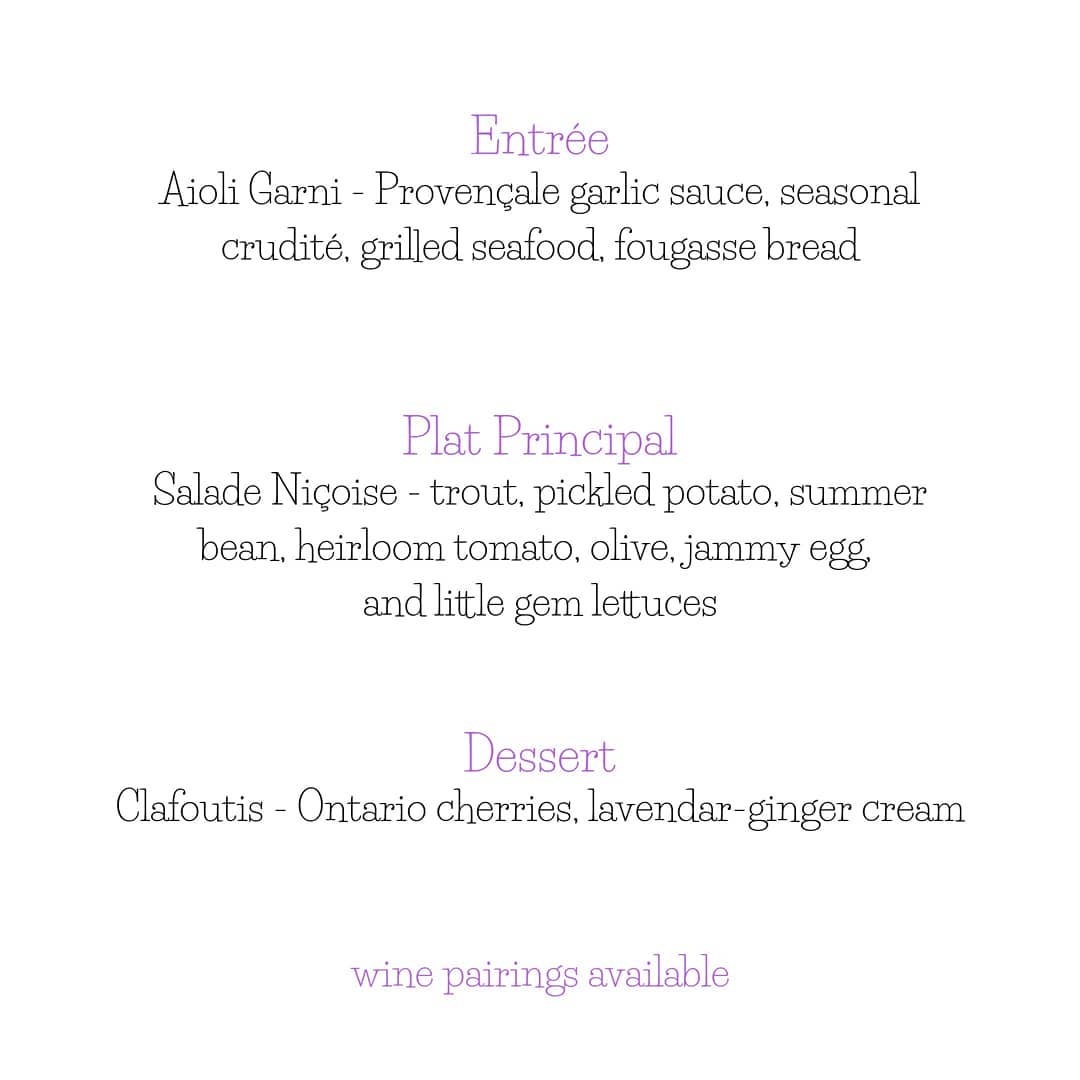 Entrée
Aioli Garni - Provençale garlic sauce, seasonal crudité, grilled seafood, fougasse bread

Plat Principal
Salade Niçoise - trout, pickled potato, summer bean, heirloom tomato, olive, jammy egg, and little gem lettuces

Dessert
Clafoutis - Ontario cherries, lavendar-ginger cream

wine pairings available